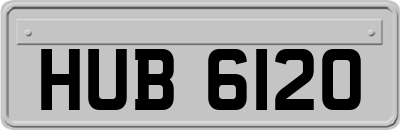 HUB 6120